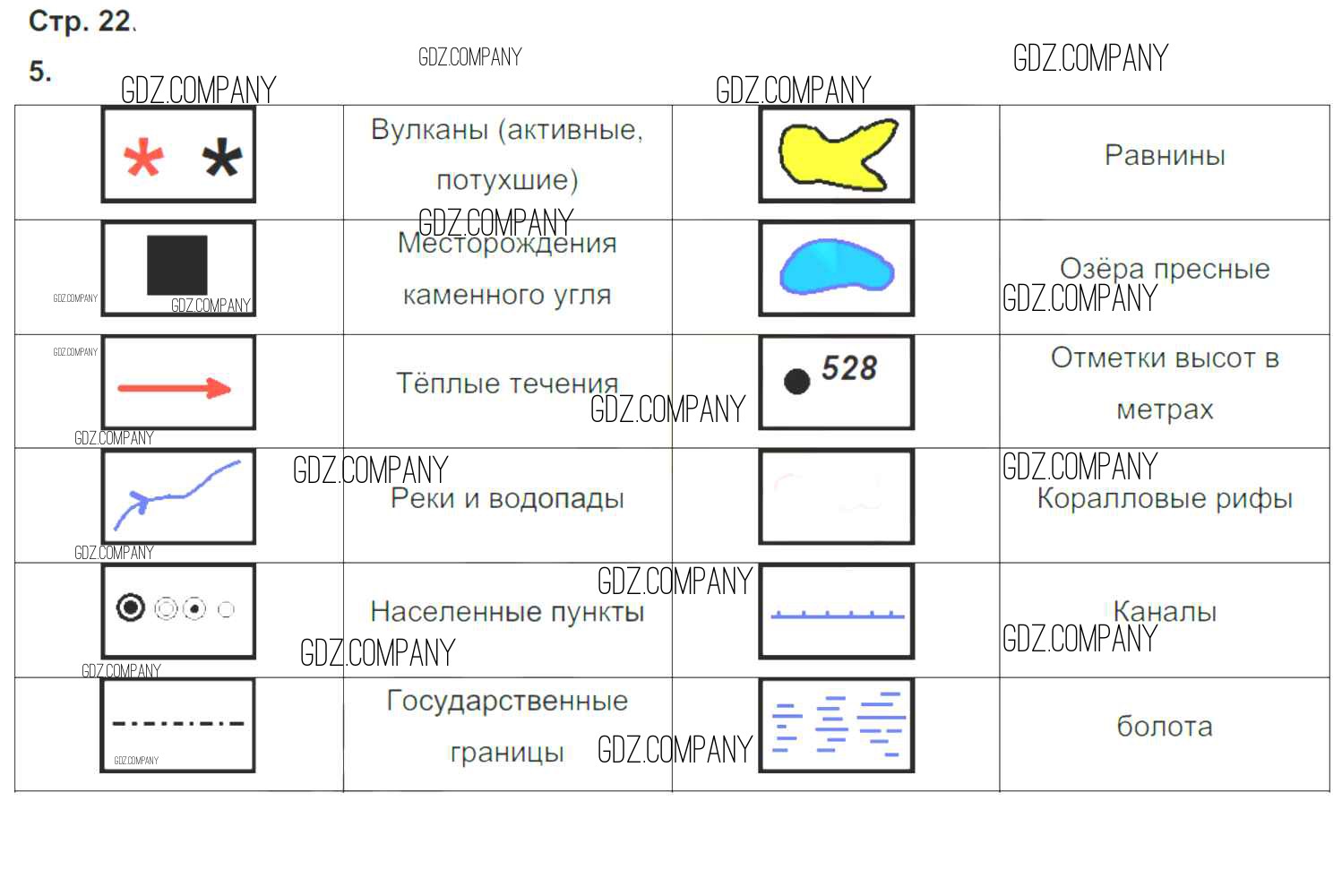 Стр. 22.

5.

| | Вулканы (активные, потухшие) | | Равнины |
|---|---|---|---|
| | Месторождения каменного угля | | Озёра пресные |
| | Тёплые течения | 528 | Отметки высот в метрах |
| | Реки и водопады | | Коралловые рифы |
| | Населенные пункты | | Каналы |
| | Государственные границы | | болота |

GDZ.COMPANY